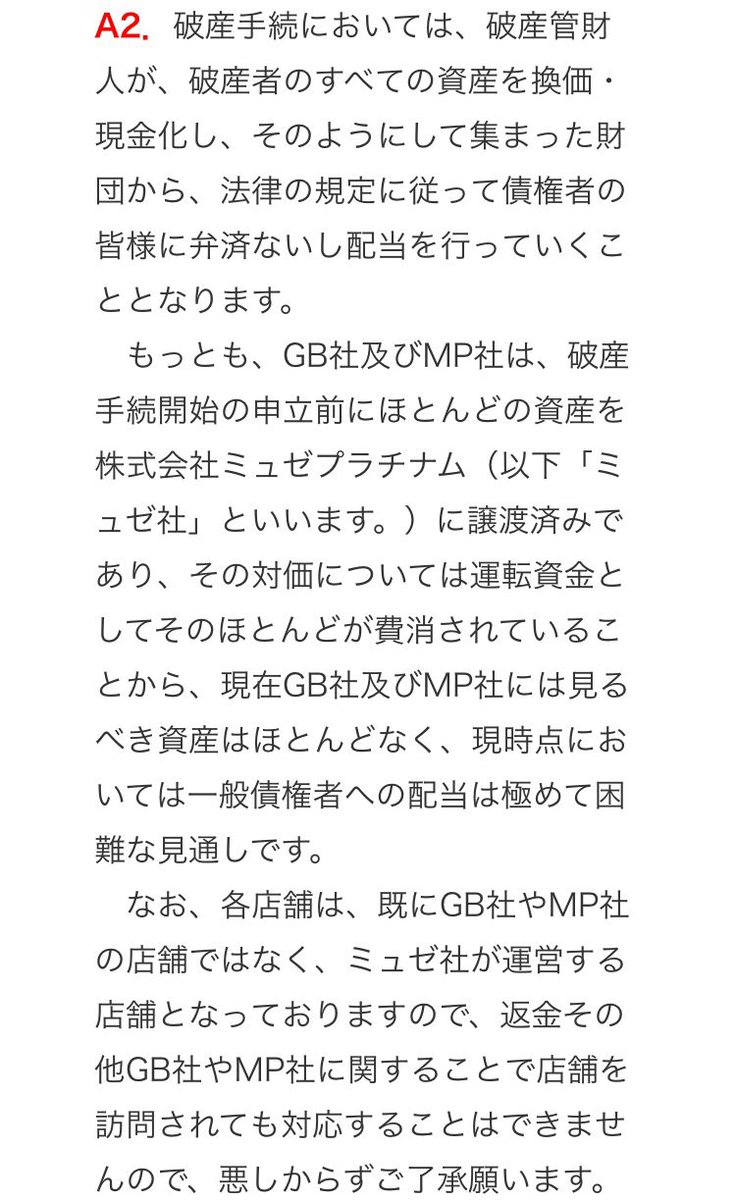 A2. 破産手続においては、破産管財人が、破産者のすべての資産を換価・現金化し、そのようにして集まった財団から、法律の規定に従って債権者の皆様に弁済ないし配当を行っていくこととなります。

もっとも、GB社及びMP社は、破産手続開始の申立前にほとんどの資産を株式会社ミュゼプラチナム（以下「ミュゼ社」といいます。）に譲渡済みであり、その対価については運転資金としてそのほとんどが費消されていることから、現在GB社及びMP社には見るべき資産はほとんどなく、現時点においては一般債権者への配当は極めて困難な見通しです。

なお、各店舗は、既にGB社やMP社の店舗ではなく、ミュゼ社が運営する店舗となっておりますので、返金その他GB社やMP社に関することで店舗を訪問されても対応することはできませんので、悪しからずご了承願います。